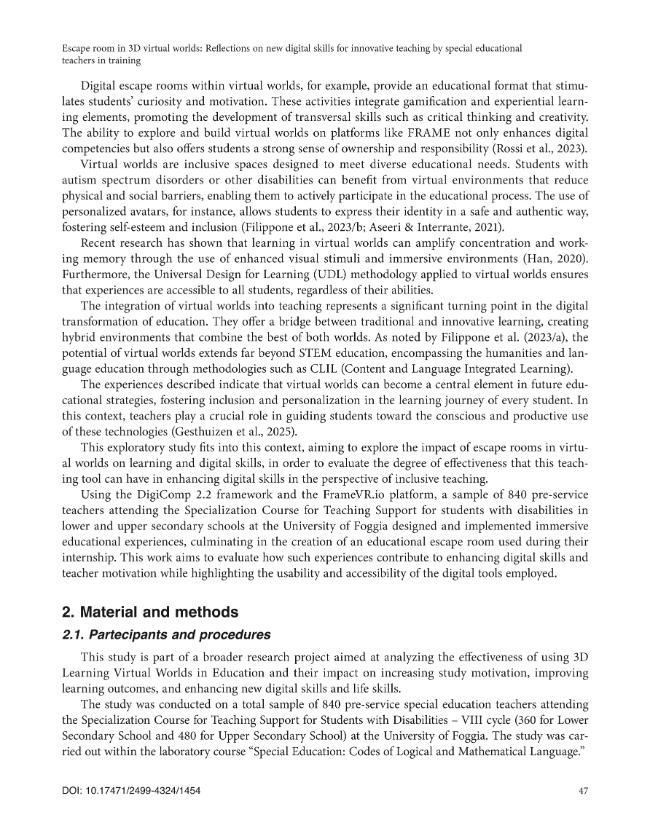 Escape room in 3D virtual worlds: Reflections on new digital skills for innovative teaching by special educational teachers in training

Digital escape rooms within virtual worlds, for example, provide an educational format that stimulates students' curiosity and motivation. These activities integrate gamification and experiential learning elements, promoting the development of transversal skills such as critical thinking and creativity. The ability to explore and build virtual worlds on platforms like FRAME not only enhances digital competencies but also offers students a strong sense of ownership and responsibility (Rossi et al., 2023).

Virtual worlds are inclusive spaces designed to meet diverse educational needs. Students with autism spectrum disorders or other disabilities can benefit from virtual environments that reduce physical and social barriers, enabling them to actively participate in the educational process. The use of personalized avatars, for instance, allows students to express their identity in a safe and authentic way, fostering self-esteem and inclusion (Filippone et al., 2023/b; Aseeri & Interrante, 2021).

Recent research has shown that learning in virtual worlds can amplify concentration and working memory through the use of enhanced visual stimuli and immersive environments (Han, 2020). Furthermore, the Universal Design for Learning (UDL) methodology applied to virtual worlds ensures that experiences are accessible to all students, regardless of their abilities.

The integration of virtual worlds into teaching represents a significant turning point in the digital transformation of education. They offer a bridge between traditional and innovative learning, creating hybrid environments that combine the best of both worlds. As noted by Filippone et al. (2023/a), the potential of virtual worlds extends far beyond STEM education, encompassing the humanities and language education through methodologies such as CLIL (Content and Language Integrated Learning).

The experiences described indicate that virtual worlds can become a central element in future educational strategies, fostering inclusion and personalization in the learning journey of every student. In this context, teachers play a crucial role in guiding students toward the conscious and productive use of these technologies (Gesthuizen et al., 2025).

This exploratory study fits into this context, aiming to explore the impact of escape rooms in virtual worlds on learning and digital skills, in order to evaluate the degree of effectiveness that this teaching tool can have in enhancing digital skills in the perspective of inclusive teaching.

Using the DigiComp 2.2 framework and the FrameVR.io platform, a sample of 840 pre-service teachers attending the Specialization Course for Teaching Support for students with disabilities in lower and upper secondary schools at the University of Foggia designed and implemented immersive educational experiences, culminating in the creation of an educational escape room used during their internship. This work aims to evaluate how such experiences contribute to enhancing digital skills and teacher motivation while highlighting the usability and accessibility of the digital tools employed.

2. Material and methods

2.1. Partecipants and procedures

This study is part of a broader research project aimed at analyzing the effectiveness of using 3D Learning Virtual Worlds in Education and their impact on increasing study motivation, improving learning outcomes, and enhancing new digital skills and life skills.

The study was conducted on a total sample of 840 pre-service special education teachers attending the Specialization Course for Teaching Support for Students with Disabilities – VIII cycle (360 for Lower Secondary School and 480 for Upper Secondary School) at the University of Foggia. The study was carried out within the laboratory course "Special Education: Codes of Logical and Mathematical Language."

DOI: 10.17471/2499-4324/1454 47